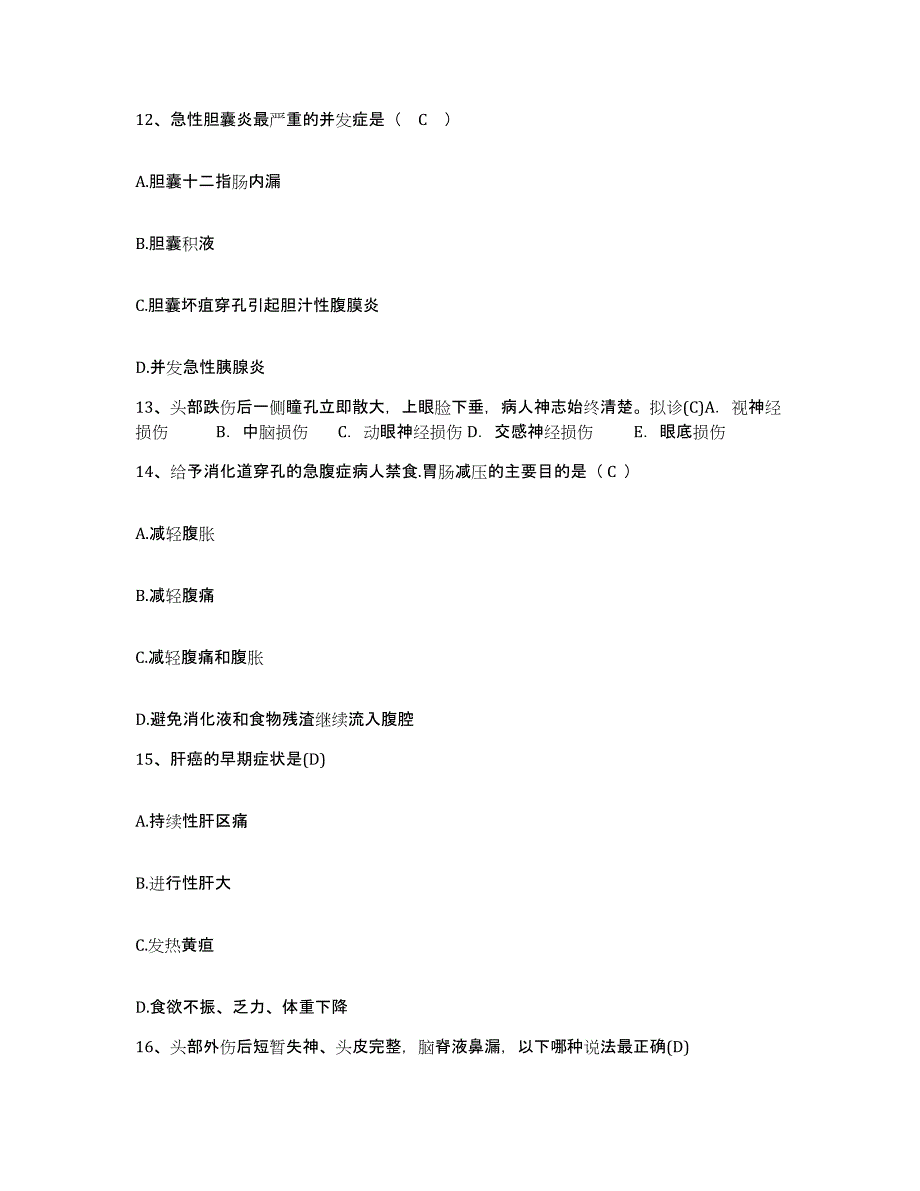 12、急性胆囊炎最严重的并发症是（　C　）

A.胆囊十二指肠内漏

B.胆囊积液

C.胆囊坏疽穿孔引起胆汁性腹膜炎

D.并发急性胰腺炎

13、头部跌伤后一侧瞳孔立即散大，上眼睑下垂，病人神志始终清楚。拟诊(C)A. 视神经损伤　　B. 中脑损伤　　C. 动眼神经损伤 D. 交感神经损伤　　E. 眼底损伤

14、给予消化道穿孔的急腹症病人禁食.胃肠减压的主要目的是（ C ）

A.减轻腹胀

B.减轻腹痛

C.减轻腹痛和腹胀

D.避免消化液和食物残渣继续流入腹腔

15、肝癌的早期症状是(D)

A.持续性肝区痛

B.进行性肝大

C.发热黄疸

D.食欲不振、乏力、体重下降

16、头部外伤后短暂失神、头皮完整，脑脊液鼻漏，以下哪种说法最正确(D)